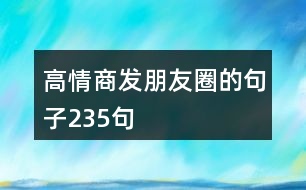 高情商发朋友圈的句子235句